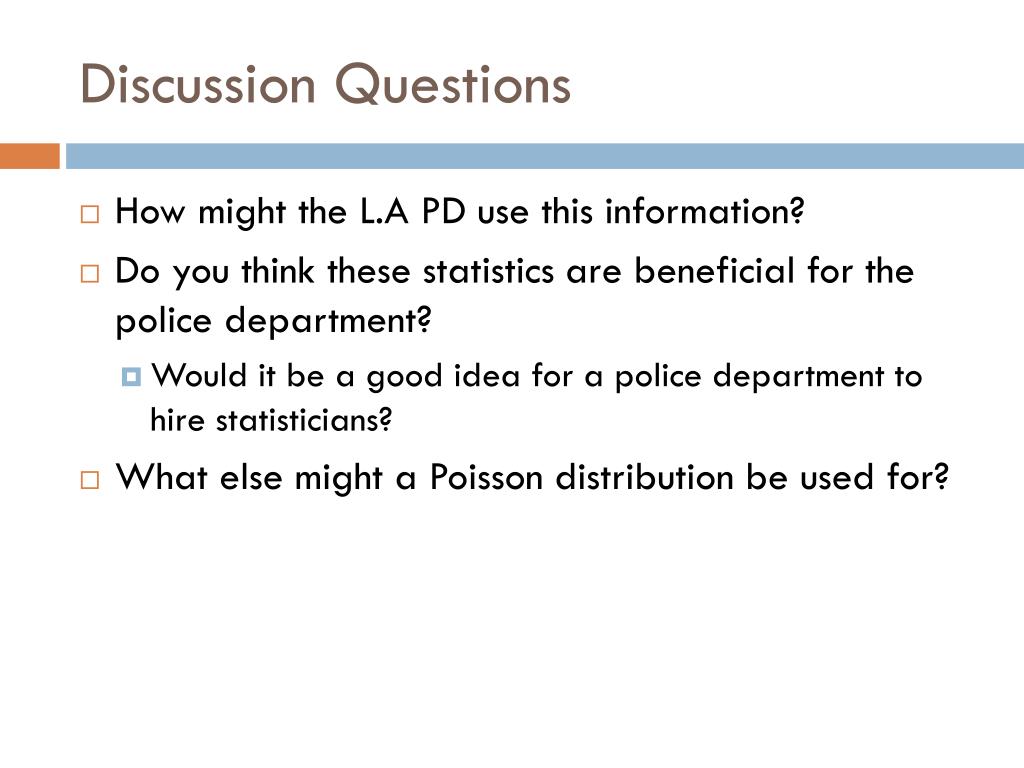 Discussion Questions

How might the L.A PD use this information?

Do you think these statistics are beneficial for the police department?

Would it be a good idea for a police department to hire statisticians?

What else might a Poisson distribution be used for?